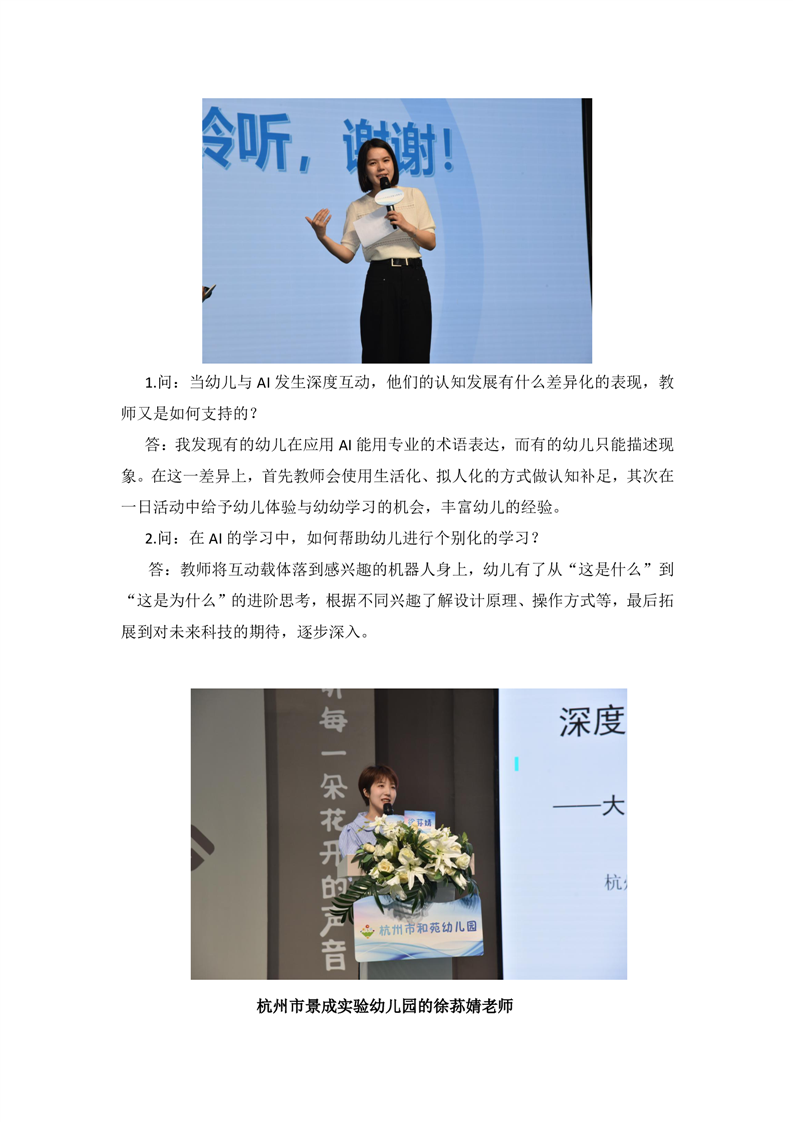 令听，谢谢！

1.问：当幼儿与 AI 发生深度互动，他们的认知发展有什么差异化的表现，教师又是如何支持的？

答：我发现有的幼儿在应用 AI 能用专业的术语表达，而有的幼儿只能描述现象。在这一差异上，首先教师会使用生活化、拟人化的方式做认知补足，其次在一日活动中给予幼儿体验与幼幼学习的机会，丰富幼儿的经验。

2.问：在 AI 的学习中，如何帮助幼儿进行个别化的学习？

答：教师将互动载体落到感兴趣的机器人身上，幼儿有了从“这是什么”到“这是为什么”的进阶思考，根据不同兴趣了解设计原理、操作方式等，最后拓展到对未来科技的期待，逐步深入。

每一朵花开的声音

深度

——大

杭

杭州市和苑幼儿园

杭州市景成实验幼儿园的徐荪婧老师